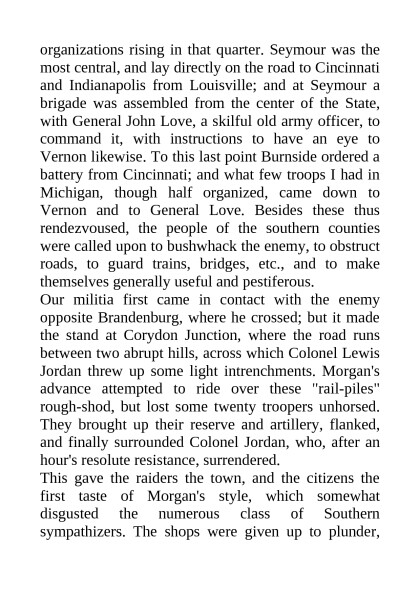 organizations rising in that quarter. Seymour was the most central, and lay directly on the road to Cincinnati and Indianapolis from Louisville; and at Seymour a brigade was assembled from the center of the State, with General John Love, a skilful old army officer, to command it, with instructions to have an eye to Vernon likewise. To this last point Burnside ordered a battery from Cincinnati; and what few troops I had in Michigan, though half organized, came down to Vernon and to General Love. Besides these thus rendezvoused, the people of the southern counties were called upon to bushwhack the enemy, to obstruct roads, to guard trains, bridges, etc., and to make themselves generally useful and pestiferous.
Our militia first came in contact with the enemy opposite Brandenburg, where he crossed; but it made the stand at Corydon Junction, where the road runs between two abrupt hills, across which Colonel Lewis Jordan threw up some light intrenchments. Morgan's advance attempted to ride over these "rail-piles" rough-shod, but lost some twenty troopers unhorsed. They brought up their reserve and artillery, flanked, and finally surrounded Colonel Jordan, who, after an hour's resolute resistance, surrendered.
This gave the raiders the town, and the citizens the first taste of Morgan's style, which somewhat disgusted the numerous class of Southern sympathizers. The shops were given up to plunder,